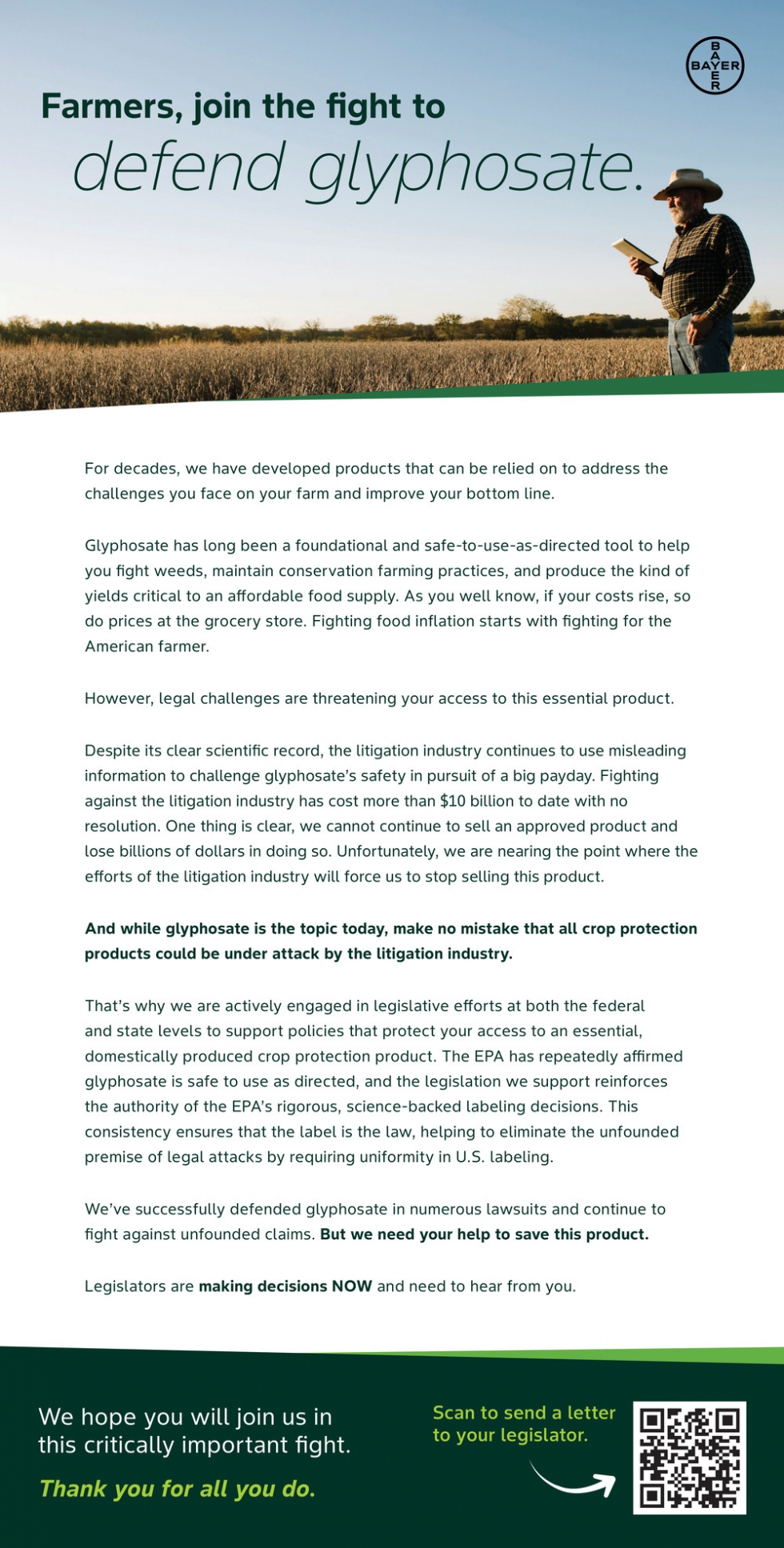 BAYER

Farmers, join the fight to
defend glyphosate.

For decades, we have developed products that can be relied on to address the challenges you face on your farm and improve your bottom line.

Glyphosate has long been a foundational and safe-to-use-as-directed tool to help you fight weeds, maintain conservation farming practices, and produce the kind of yields critical to an affordable food supply. As you well know, if your costs rise, so do prices at the grocery store. Fighting food inflation starts with fighting for the American farmer.

However, legal challenges are threatening your access to this essential product.

Despite its clear scientific record, the litigation industry continues to use misleading information to challenge glyphosate's safety in pursuit of a big payday. Fighting against the litigation industry has cost more than $10 billion to date with no resolution. One thing is clear, we cannot continue to sell an approved product and lose billions of dollars in doing so. Unfortunately, we are nearing the point where the efforts of the litigation industry will force us to stop selling this product.

And while glyphosate is the topic today, make no mistake that all crop protection products could be under attack by the litigation industry.

That's why we are actively engaged in legislative efforts at both the federal and state levels to support policies that protect your access to an essential, domestically produced crop protection product. The EPA has repeatedly affirmed glyphosate is safe to use as directed, and the legislation we support reinforces the authority of the EPA's rigorous, science-backed labeling decisions. This consistency ensures that the label is the law, helping to eliminate the unfounded premise of legal attacks by requiring uniformity in U.S. labeling.

We've successfully defended glyphosate in numerous lawsuits and continue to fight against unfounded claims. But we need your help to save this product.

Legislators are making decisions NOW and need to hear from you.

We hope you will join us in this critically important fight.

Thank you for all you do.

Scan to send a letter to your legislator.